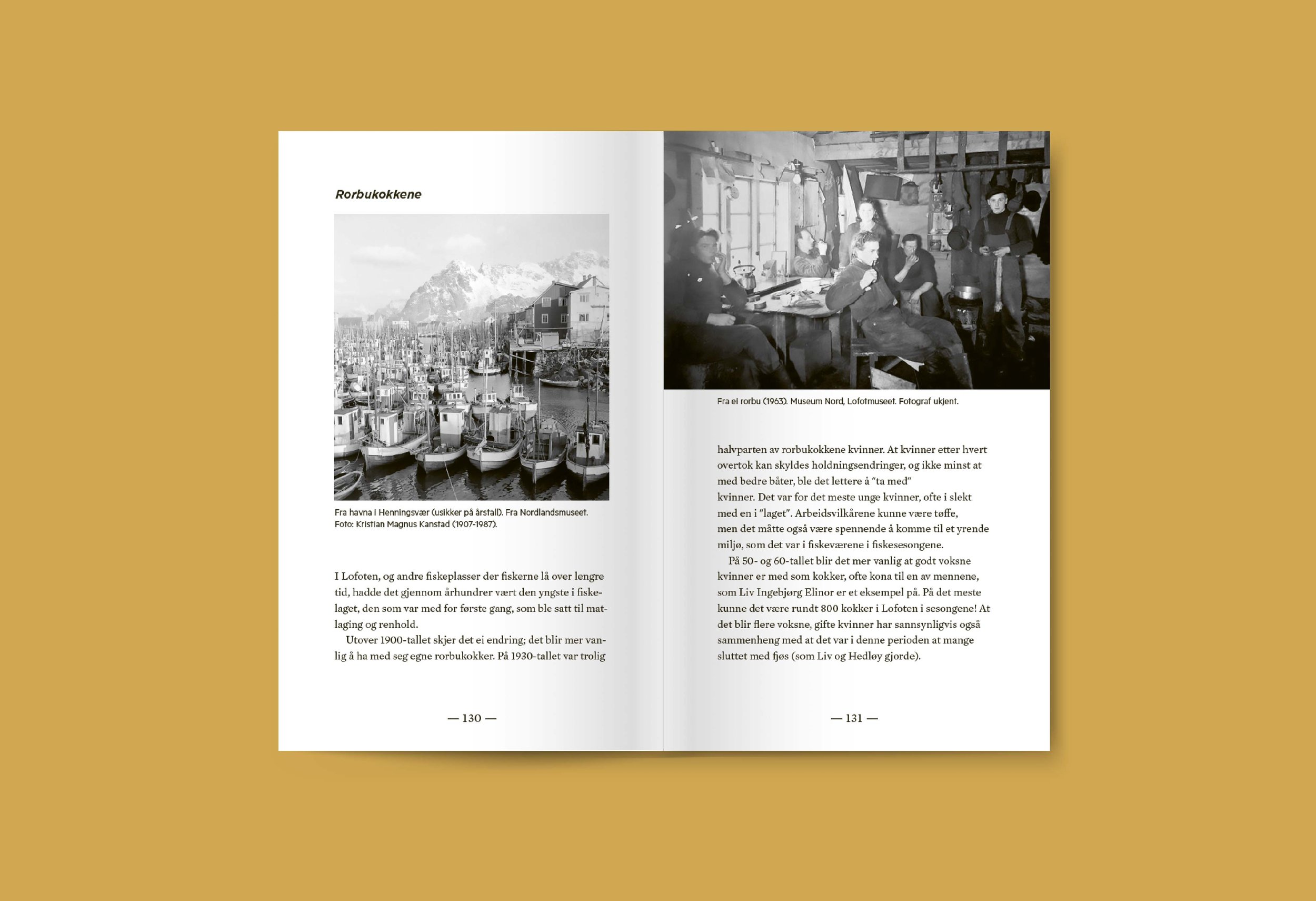 Rorbukokkene

Fra havna i Henningsvær (usikker på årstall). Fra Nordlandsmuseet. Foto: Kristian Magnus Kanstad (1907-1987).

I Lofoten, og andre fiskeplasser der fiskerne lå over lengre tid, hadde det gjennom århundrer vært den yngste i fiskelaget, den som var med for første gang, som ble satt til matlaging og renhold.

Utover 1900-tallet skjer det ei endring; det blir mer vanlig å ha med seg egne rorbukokker. På 1930-tallet var trolig

— 130 —

Fra ei rorbu (1963). Museum Nord, Lofotmuseet. Fotograf ukjent.

halvparten av rorbukokkene kvinner. At kvinner etter hvert overtok kan skyldes holdningsendringer, og ikke minst at med bedre båter, ble det lettere å "ta med" kvinner. Det var for det meste unge kvinner, ofte i slekt med en i "laget". Arbeidsvilkårene kunne være tøffe, men det måtte også være spennende å komme til et yrende miljø, som det var i fiskeværene i fiskesesongene.

På 50- og 60-tallet blir det mer vanlig at godt voksne kvinner er med som kokker, ofte kona til en av mennene, som Liv Ingebjørg Elinor er et eksempel på. På det meste kunne det være rundt 800 kokker i Lofoten i sesongene! At det blir flere voksne, gifte kvinner har sannsynligvis også sammenheng med at det var i denne perioden at mange sluttet med fjøs (som Liv og Hedløy gjorde).

— 131 —